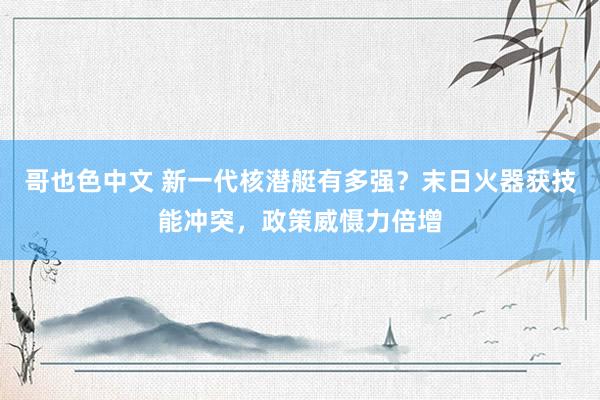 哥也色中文 新一代核潜艇有多强？末日火器获技能冲突，政策威慑力倍增